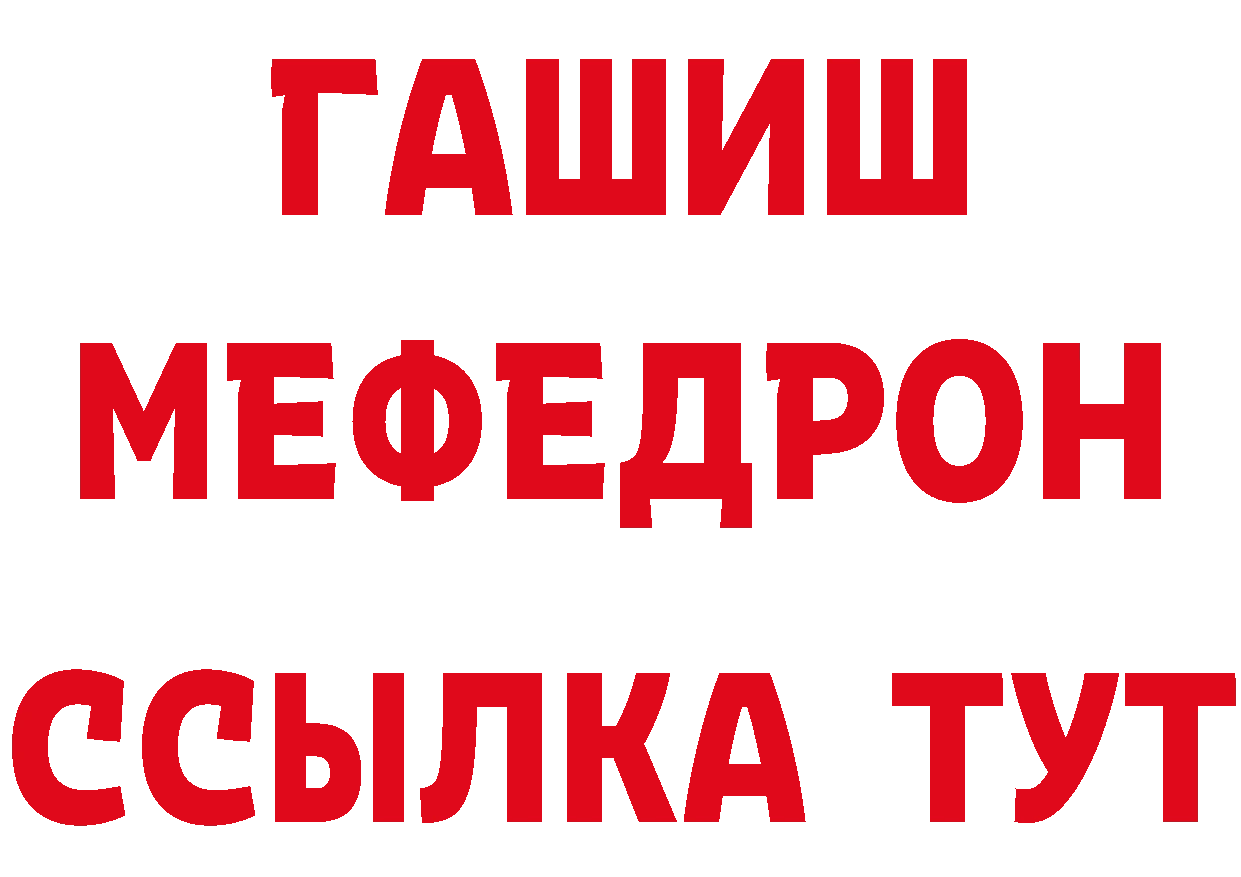 ГАШИШ
МЕФЕДРОН
ССЫЛКА ТУТ